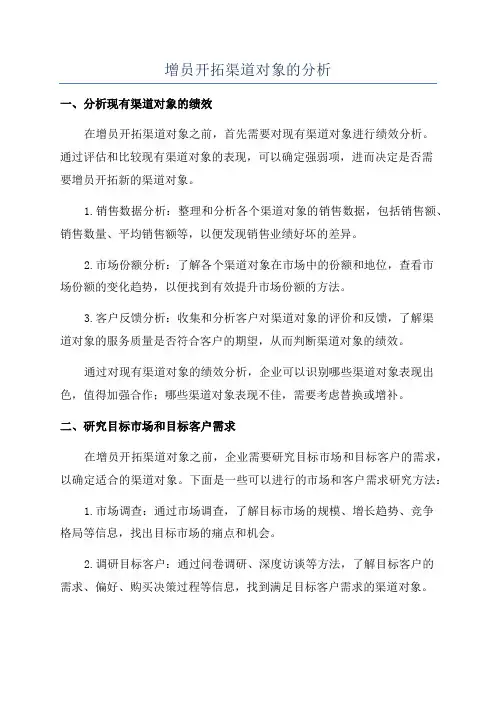 增员开拓渠道对象的分析

一、分析现有渠道对象的绩效

在增员开拓渠道对象之前，首先需要对现有渠道对象进行绩效分析。通过评估和比较现有渠道对象的表现，可以确定强弱项，进而决定是否需要增员开拓新的渠道对象。

1.销售数据分析：整理和分析各个渠道对象的销售数据，包括销售额、销售数量、平均销售额等，以便发现销售业绩好坏的差异。

2.市场份额分析：了解各个渠道对象在市场中的份额和地位，查看市场份额的变化趋势，以便找到有效提升市场份额的方法。

3.客户反馈分析：收集和分析客户对渠道对象的评价和反馈，了解渠道对象的服务质量是否符合客户的期望，从而判断渠道对象的绩效。

通过对现有渠道对象的绩效分析，企业可以识别哪些渠道对象表现出色，值得加强合作；哪些渠道对象表现不佳，需要考虑替换或增补。

二、研究目标市场和目标客户需求

在增员开拓渠道对象之前，企业需要研究目标市场和目标客户的需求，以确定适合的渠道对象。下面是一些可以进行的市场和客户需求研究方法：

1.市场调查：通过市场调查，了解目标市场的规模、增长趋势、竞争格局等信息，找出目标市场的痛点和机会。

2.调研目标客户：通过问卷调研、深度访谈等方法，了解目标客户的需求、偏好、购买决策过程等信息，找到满足目标客户需求的渠道对象。